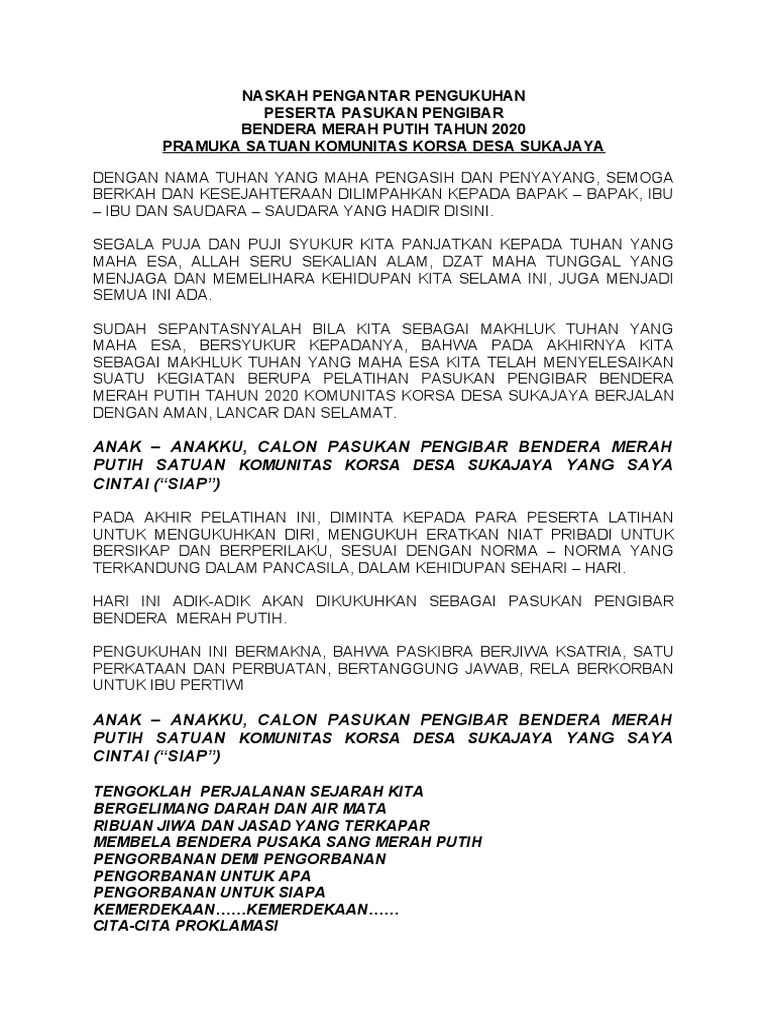 NASKAH PENGANTAR PENGUKUHAN
PESERTA PASUKAN PENGIBAR
BENDERA MERAH PUTIH TAHUN 2020
PRAMUKA SATUAN KOMUNITAS KORSA DESA SUKAJAYA

DENGAN NAMA TUHAN YANG MAHA PENGASIH DAN PENYAYANG, SEMOGA BERKAH DAN KESEJAHTERAAN DILIMPAHKAN KEPADA BAPAK – BAPAK, IBU – IBU DAN SAUDARA – SAUDARA YANG HADIR DISINI.

SEGALA PUJA DAN PUJI SYUKUR KITA PANJATKAN KEPADA TUHAN YANG MAHA ESA, ALLAH SERU SEKALIAN ALAM, DZAT MAHA TUNGGAL YANG MENJAGA DAN MEMELIHARA KEHIDUPAN KITA SELAMA INI, JUGA MENJADI SEMUA INI ADA.

SUDAH SEPANTASNYALAH BILA KITA SEBAGAI MAKHLUK TUHAN YANG MAHA ESA, BERSYUKUR KEPADANYA, BAHWA PADA AKHIRNYA KITA SEBAGAI MAKHLUK TUHAN YANG MAHA ESA KITA TELAH MENYELESAIKAN SUATU KEGIATAN BERUPA PELATIHAN PASUKAN PENGIBAR BENDERA MERAH PUTIH TAHUN 2020 KOMUNITAS KORSA DESA SUKAJAYA BERJALAN DENGAN AMAN, LANCAR DAN SELAMAT.

ANAK – ANAKKU, CALON PASUKAN PENGIBAR BENDERA MERAH PUTIH SATUAN KOMUNITAS KORSA DESA SUKAJAYA YANG SAYA CINTAI (“SIAP”)

PADA AKHIR PELATIHAN INI, DIMINTA KEPADA PARA PESERTA LATIHAN UNTUK MENGUKUHKAN DIRI, MENGUKUH ERATKAN NIAT PRIBADI UNTUK BERSIKAP DAN BERPERILAKU, SESUAI DENGAN NORMA – NORMA YANG TERKANDUNG DALAM PANCASILA, DALAM KEHIDUPAN SEHARI – HARI.

HARI INI ADIK-ADIK AKAN DIKUKUHKAN SEBAGAI PASUKAN PENGIBAR BENDERA MERAH PUTIH.

PENGUKUHAN INI BERMAKNA, BAHWA PASKIBRA BERJIWA KSATRIA, SATU PERKATAAN DAN PERBUATAN, BERTANGGUNG JAWAB, RELA BERKORBAN UNTUK IBU PERTIWI

ANAK – ANAKKU, CALON PASUKAN PENGIBAR BENDERA MERAH PUTIH SATUAN KOMUNITAS KORSA DESA SUKAJAYA YANG SAYA CINTAI (“SIAP”)

TENGOKLAH PERJALANAN SEJARAH KITA
BERGELIMANG DARAH DAN AIR MATA
RIBUAN JIWA DAN JASAD YANG TERKAPAR
MEMBELA BENDERA PUSAKA SANG MERAH PUTIH
PENGORBANAN DEMI PENGORBANAN
PENGORBANAN UNTUK APA
PENGORBANAN UNTUK SIAPA
KEMERDEKAAN……KEMERDEKAAN……
CITA-CITA PROKLAMASI